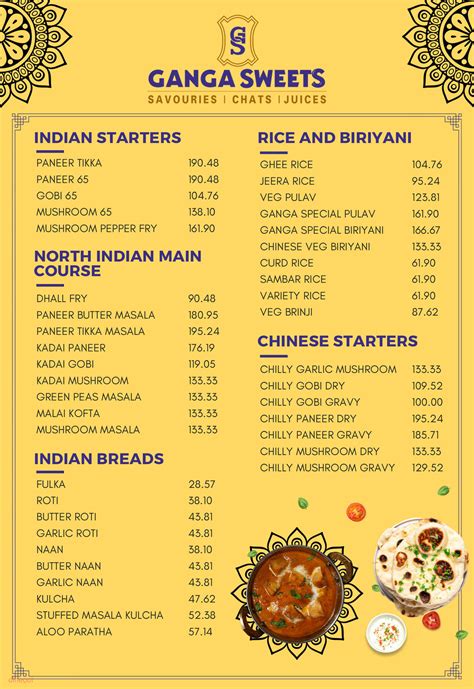 GS

GANGA SWEETS

SAVOURIES | CHATS | JUICES

INDIAN STARTERS

| | |
|---|---|
| PANEER TIKKA | 190.48 |
| PANEER 65 | 190.48 |
| GOBI 65 | 104.76 |
| MUSHROOM 65 | 138.10 |
| MUSHROOM PEPPER FRY | 161.90 |

NORTH INDIAN MAIN COURSE

| | |
|---|---|
| DHALL FRY | 90.48 |
| PANEER BUTTER MASALA | 180.95 |
| PANEER TIKKA MASALA | 195.24 |
| KADAI PANEER | 176.19 |
| KADAI GOBI | 119.05 |
| KADAI MUSHROOM | 133.33 |
| GREEN PEAS MASALA | 133.33 |
| MALAI KOFTA | 133.33 |
| MUSHROOM MASALA | 133.33 |

INDIAN BREADS

| | |
|---|---|
| FULKA | 28.57 |
| ROTI | 38.10 |
| BUTTER ROTI | 43.81 |
| GARLIC ROTI | 43.81 |
| NAAN | 38.10 |
| BUTTER NAAN | 43.81 |
| GARLIC NAAN | 43.81 |
| KULCHA | 47.62 |
| STUFFED MASALA KULCHA | 52.38 |
| ALOO PARATHA | 57.14 |

RICE AND BIRIYANI

| | |
|---|---|
| GHEE RICE | 104.76 |
| JEERA RICE | 95.24 |
| VEG PULAV | 123.81 |
| GANGA SPECIAL PULAV | 161.90 |
| GANGA SPECIAL BIRIYANI | 166.67 |
| CHINESE VEG BIRIYANI | 133.33 |
| CURD RICE | 61.90 |
| SAMBAR RICE | 61.90 |
| VARIETY RICE | 61.90 |
| VEG BRINJI | 87.62 |

CHINESE STARTERS

| | |
|---|---|
| CHILLY GARLIC MUSHROOM | 133.33 |
| CHILLY GOBI DRY | 109.52 |
| CHILLY GOBI GRAVY | 100.00 |
| CHILLY PANEER DRY | 195.24 |
| CHILLY PANEER GRAVY | 185.71 |
| CHILLY MUSHROOM DRY | 133.33 |
| CHILLY MUSHROOM GRAVY | 129.52 |